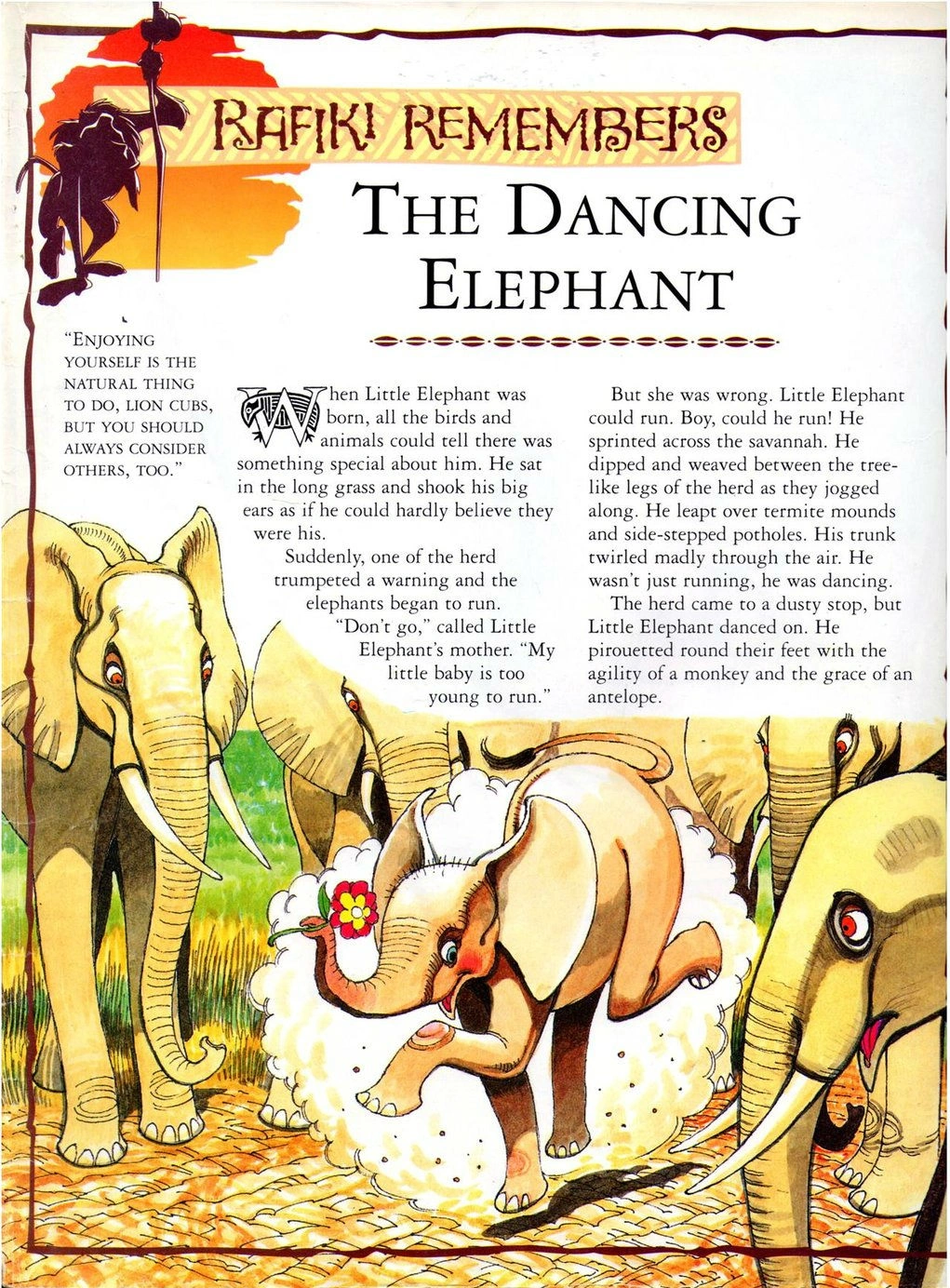 RAFIKI REMEMBERS

THE DANCING ELEPHANT

"ENJOYING YOURSELF IS THE NATURAL THING TO DO, LION CUBS, BUT YOU SHOULD ALWAYS CONSIDER OTHERS, TOO."

When Little Elephant was born, all the birds and animals could tell there was something special about him. He sat in the long grass and shook his big ears as if he could hardly believe they were his.

Suddenly, one of the herd trumpeted a warning and the elephants began to run.

"Don't go," called Little Elephant's mother. "My little baby is too young to run."

But she was wrong. Little Elephant could run. Boy, could he run! He sprinted across the savannah. He dipped and weaved between the tree-like legs of the herd as they jogged along. He leapt over termite mounds and side-stepped potholes. His trunk twirled madly through the air. He wasn't just running, he was dancing.

The herd came to a dusty stop, but Little Elephant danced on. He pirouetted round their feet with the agility of a monkey and the grace of an antelope.